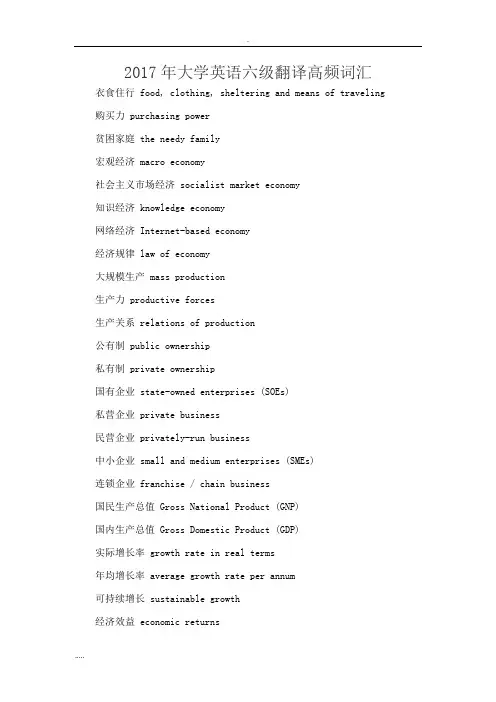 2017年大学英语六级翻译高频词汇

衣食住行 food, clothing, sheltering and means of traveling

购买力 purchasing power

贫困家庭 the needy family

宏观经济 macro economy

社会主义市场经济 socialist market economy

知识经济 knowledge economy

网络经济 Internet-based economy

经济规律 law of economy

大规模生产 mass production

生产力 productive forces

生产关系 relations of production

公有制 public ownership

私有制 private ownership

国有企业 state-owned enterprises (SOEs)

私营企业 private business

民营企业 privately-run business

中小企业 small and medium enterprises (SMEs)

连锁企业 franchise / chain business

国民生产总值 Gross National Product (GNP)

国内生产总值 Gross Domestic Product (GDP)

实际增长率 growth rate in real terms

年均增长率 average growth rate per annum

可持续增长 sustainable growth

经济效益 economic returns